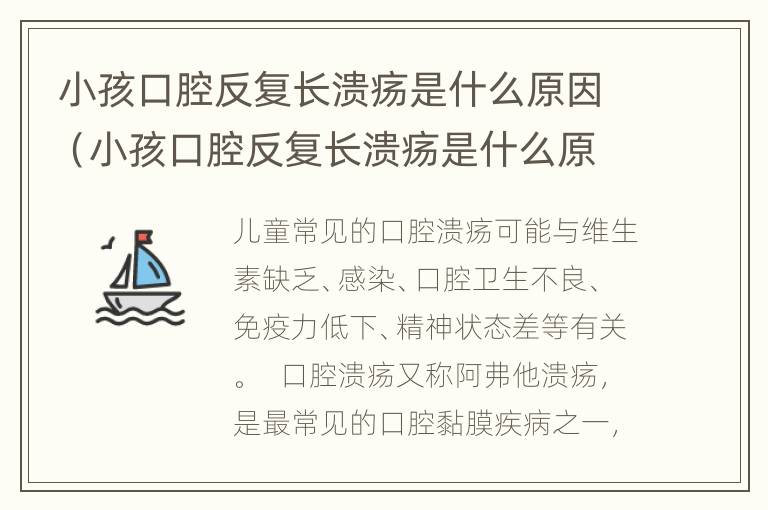 小孩口腔反复长溃疡是什么原因（小孩口腔反复长溃疡是什么原

儿童常见的口腔溃疡可能与维生素缺乏、感染、口腔卫生不良、免疫力低下、精神状态差等有关。 口腔溃疡又称阿弗他溃疡，是最常见的口腔黏膜疾病之一，